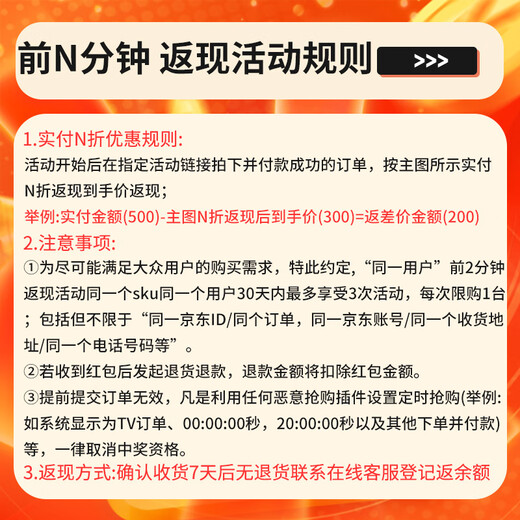 前N分钟 返现活动规则 >>>

1.实付N折优惠规则:
活动开始后在指定活动链接拍下并付款成功的订单，按主图所示实付N折返现到手价返现；
举例:实付金额(500)-主图N折返现后到手价(300)=返差价金额(200)
2.注意事项:
①为尽可能满足大众用户的购买需求，特此约定,“同一用户”前2分钟返现活动同一个sku同一个用户30天内最多享受3次活动，每次限购1台；包括但不限于“同一京东ID/同个订单，同一京东账号/同一个收货地址/同一个电话号码等”。
②若收到红包后发起退货退款，退款金额将扣除红包金额。
③提前提交订单无效，凡是利用任何恶意抢购插件设置定时抢购(举例:如系统显示为TV订单、00:00:00秒，20:00:00秒以及其他下单并付款)等，一律取消中奖资格。
3.返现方式:确认收货7天后无退货联系在线客服登记返余额